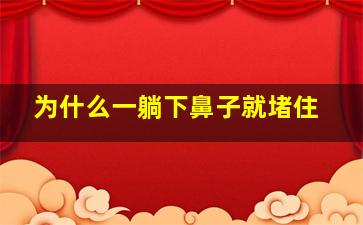 为什么一躺下鼻子就堵住